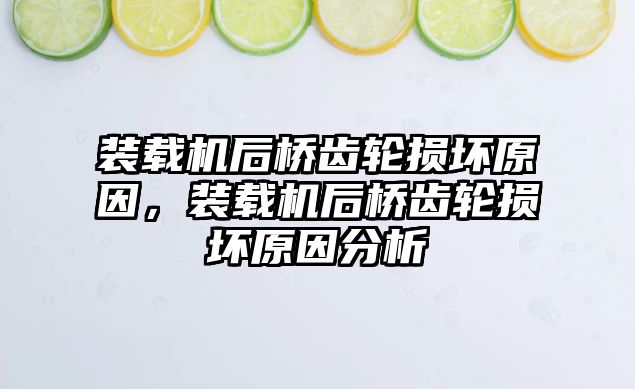 装载机后桥齿轮损坏原因，装载机后桥齿轮损坏原因分析